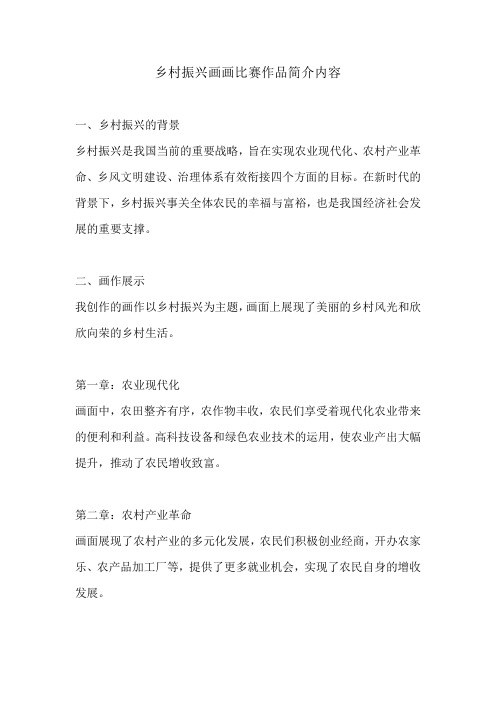 乡村振兴画画比赛作品简介内容

一、乡村振兴的背景

乡村振兴是我国当前的重要战略，旨在实现农业现代化、农村产业革命、乡风文明建设、治理体系有效衔接四个方面的目标。在新时代的背景下，乡村振兴事关全体农民的幸福与富裕，也是我国经济社会发展的重要支撑。

二、画作展示

我创作的画作以乡村振兴为主题，画面上展现了美丽的乡村风光和欣欣向荣的乡村生活。

第一章：农业现代化

画面中，农田整齐有序，农作物丰收，农民们享受着现代化农业带来的便利和利益。高科技设备和绿色农业技术的运用，使农业产出大幅提升，推动了农民增收致富。

第二章：农村产业革命

画面展现了农村产业的多元化发展，农民们积极创业经商，开办农家乐、农产品加工厂等，提供了更多就业机会，实现了农民自身的增收发展。